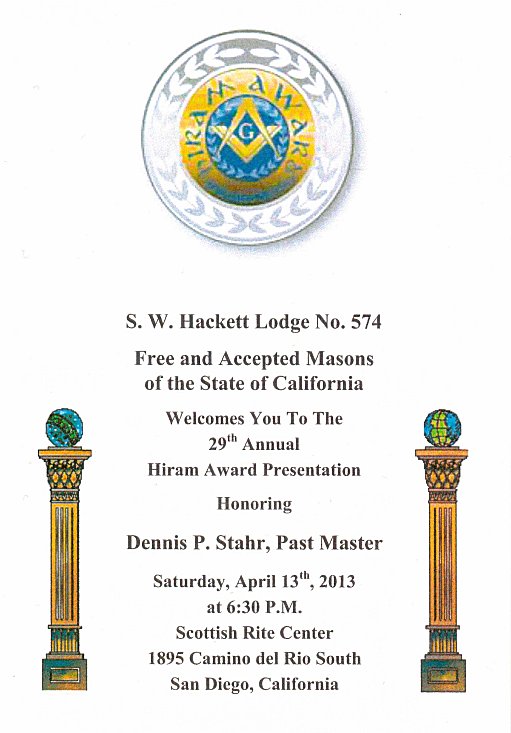 HIRAM AWARD

G

S. W. Hackett Lodge No. 574

Free and Accepted Masons of the State of California

Welcomes You To The

29$^{th}$ Annual

Hiram Award Presentation

Honoring

Dennis P. Stahr, Past Master

Saturday, April 13$^{th}$, 2013

at 6:30 P.M.

Scottish Rite Center

1895 Camino del Rio South

San Diego, California